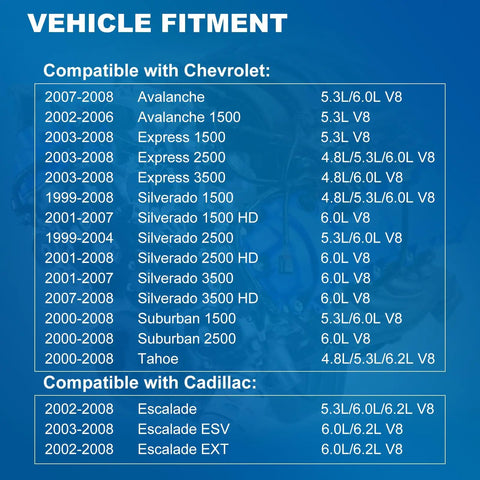 VEHICLE FITMENT

Compatible with Chevrolet:

| | | |
|---|---|---|
| 2007-2008 | Avalanche | 5.3L/6.0L V8 |
| 2002-2006 | Avalanche 1500 | 5.3L V8 |
| 2003-2008 | Express 1500 | 5.3L V8 |
| 2003-2008 | Express 2500 | 4.8L/5.3L/6.0L V8 |
| 2003-2008 | Express 3500 | 4.8L/6.0L V8 |
| 1999-2008 | Silverado 1500 | 4.8L/5.3L/6.0L V8 |
| 2001-2007 | Silverado 1500 HD | 6.0L V8 |
| 1999-2004 | Silverado 2500 | 5.3L/6.0L V8 |
| 2001-2008 | Silverado 2500 HD | 6.0L V8 |
| 2001-2007 | Silverado 3500 | 6.0L V8 |
| 2007-2008 | Silverado 3500 HD | 6.0L V8 |
| 2000-2008 | Suburban 1500 | 5.3L/6.0L V8 |
| 2000-2008 | Suburban 2500 | 6.0L V8 |
| 2000-2008 | Tahoe | 4.8L/5.3L/6.2L V8 |

Compatible with Cadillac:

| | | |
|---|---|---|
| 2002-2008 | Escalade | 5.3L/6.0L/6.2L V8 |
| 2003-2008 | Escalade ESV | 6.0L/6.2L V8 |
| 2002-2008 | Escalade EXT | 6.0L/6.2L V8 |